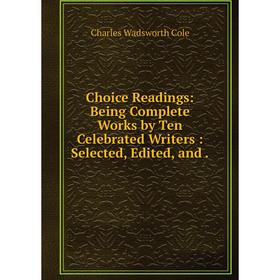 Charles Wadsworth Cole

Choice Readings: Being Complete Works by Ten Celebrated Writers : Selected, Edited, and .